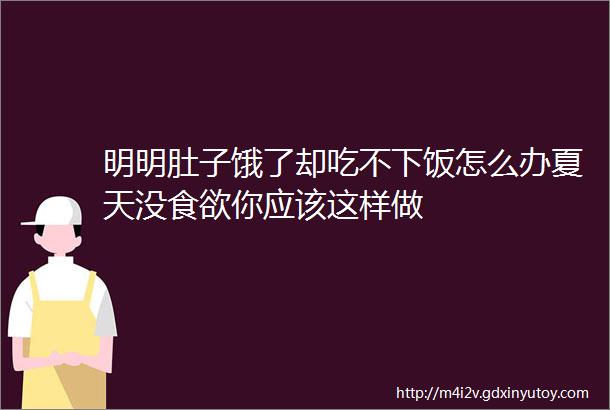 明明肚子饿了却吃不下饭怎么办夏天没食欲你应该这样做

http://m4i2v.gdxinyutoy.com